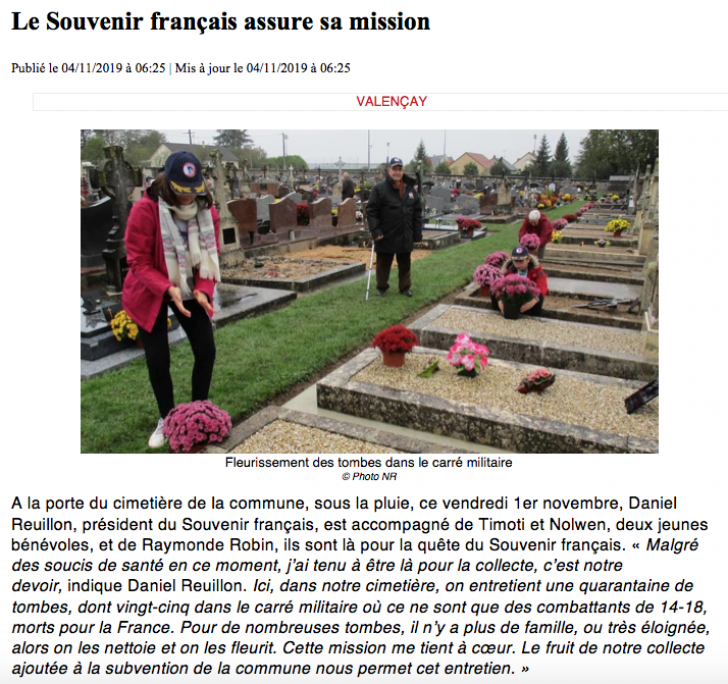 Le Souvenir français assure sa mission

Publié le 04/11/2019 à 06:25 | Mis à jour le 04/11/2019 à 06:25

VALENÇAY

Fleurissement des tombes dans le carré militaire
© Photo NR

A la porte du cimetière de la commune, sous la pluie, ce vendredi 1er novembre, Daniel Reuillon, président du Souvenir français, est accompagné de Timoti et Nolwen, deux jeunes bénévoles, et de Raymonde Robin, ils sont là pour la quête du Souvenir français. « Malgré des soucis de santé en ce moment, j'ai tenu à être là pour la collecte, c'est notre devoir, indique Daniel Reuillon. Ici, dans notre cimetière, on entretient une quarantaine de tombes, dont vingt-cinq dans le carré militaire où ce ne sont que des combattants de 14-18, morts pour la France. Pour de nombreuses tombes, il n'y a plus de famille, ou très éloignée, alors on les nettoie et on les fleurit. Cette mission me tient à cœur. Le fruit de notre collecte ajoutée à la subvention de la commune nous permet cet entretien. »